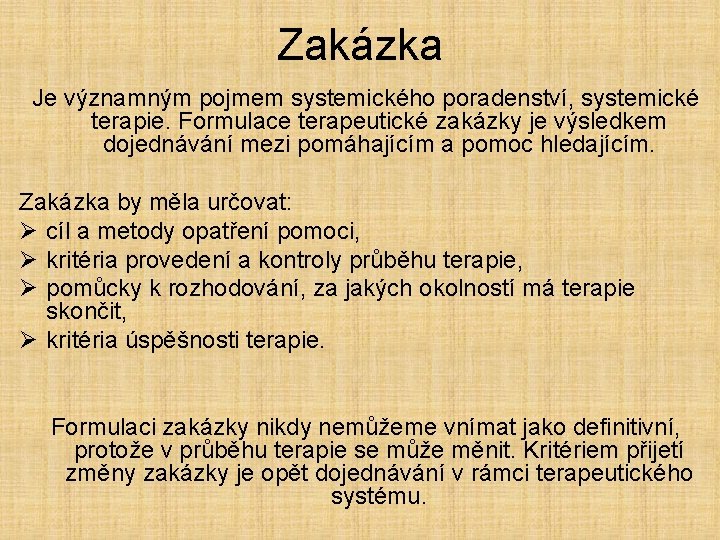 Zakázka

Je významným pojmem systemického poradenství, systemické terapie. Formulace terapeutické zakázky je výsledkem dojednávání mezi pomáhajícím a pomoc hledajícím.

Zakázka by měla určovat:
➢ cíl a metody opatření pomoci,
➢ kritéria provedení a kontroly průběhu terapie,
➢ pomůcky k rozhodování, za jakých okolností má terapie skončit,
➢ kritéria úspěšnosti terapie.

Formulaci zakázky nikdy nemůžeme vnímat jako definitivní, protože v průběhu terapie se může měnit. Kritériem přijetí změny zakázky je opět dojednávání v rámci terapeutického systému.